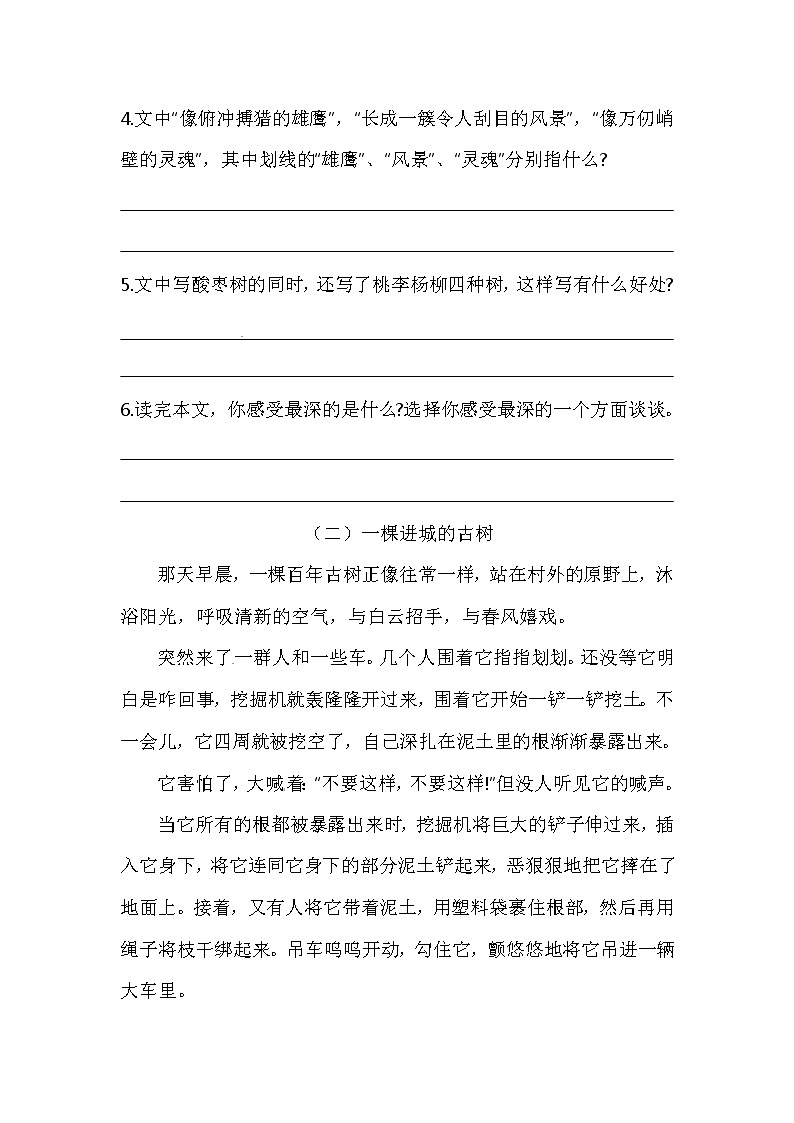 4.文中“像俯冲搏猎的雄鹰”，“长成一簇令人刮目的风景”，“像万仞峭壁的灵魂”，其中划线的“雄鹰”、“风景”、“灵魂”分别指什么?

5.文中写酸枣树的同时，还写了桃李杨柳四种树，这样写有什么好处?

6.读完本文，你感受最深的是什么?选择你感受最深的一个方面谈谈。

（二）一棵进城的古树

那天早晨，一棵百年古树正像往常一样，站在村外的原野上，沐浴阳光，呼吸清新的空气，与白云招手，与春风嬉戏。

突然来了一群人和一些车。几个人围着它指指划划。还没等它明白是咋回事，挖掘机就轰隆隆开过来，围着它开始一铲一铲挖土。不一会儿，它四周就被挖空了，自己深扎在泥土里的根渐渐暴露出来。

它害怕了，大喊着: “不要这样，不要这样!”但没人听见它的喊声。

当它所有的根都被暴露出来时，挖掘机将巨大的铲子伸过来，插入它身下，将它连同它身下的部分泥土铲起来，恶狠狠地把它摔在了地面上。接着，又有人将它带着泥土，用塑料袋裹住根部，然后再用绳子将枝干绑起来。吊车呜呜开动，勾住它，颤悠悠地将它吊进一辆大车里。